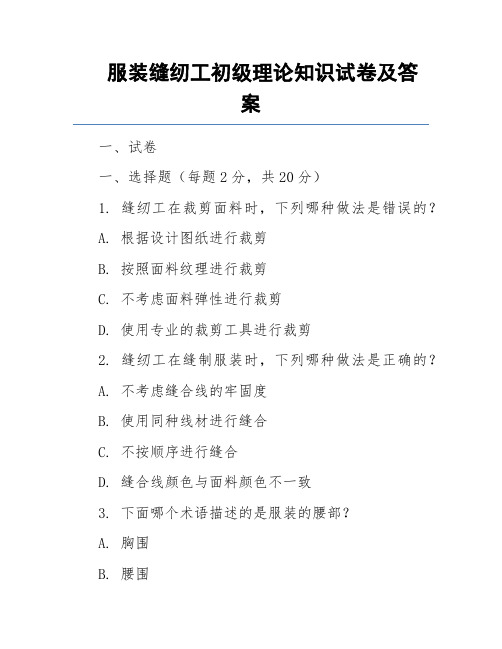 服装缝纫工初级理论知识试卷及答案

一、试卷

一、选择题（每题 2 分，共 20 分）

1. 缝纫工在裁剪面料时，下列哪种做法是错误的？

A. 根据设计图纸进行裁剪

B. 按照面料纹理进行裁剪

C. 不考虑面料弹性进行裁剪

D. 使用专业的裁剪工具进行裁剪

2. 缝纫工在缝制服装时，下列哪种做法是正确的？

A. 不考虑缝合线的牢固度

B. 使用同种线材进行缝合

C. 不按顺序进行缝合

D. 缝合线颜色与面料颜色不一致

3. 下面哪个术语描述的是服装的腰部？

A. 胸围

B. 腰围